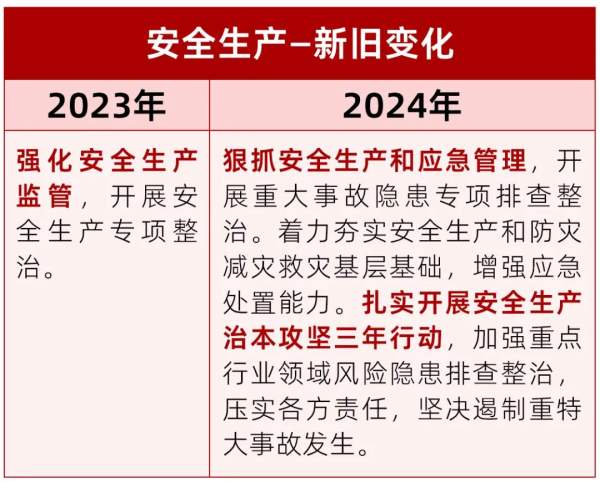 安全生产–新旧变化

| 2023年 | 2024年 |
|---|---|
| 强化安全生产监管，开展安全生产专项整治。 | 狠抓安全生产和应急管理，开展重大事故隐患专项排查整治。着力夯实安全生产和防灾减灾救灾基层基础，增强应急处置能力。扎实开展安全生产治本攻坚三年行动，加强重点行业领域风险隐患排查整治，压实各方责任，坚决遏制重特大事故发生。 |